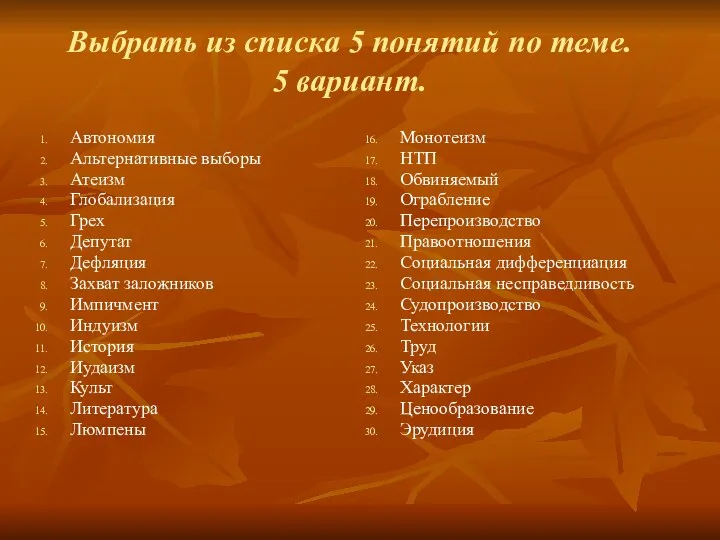 Выбрать из списка 5 понятий по теме.
5 вариант.

1. Автономия
2. Альтернативные выборы
3. Атеизм
4. Глобализация
5. Грех
6. Депутат
7. Дефляция
8. Захват заложников
9. Импичмент
10. Индуизм
11. История
12. Иудаизм
13. Культ
14. Литература
15. Люмпены

16. Монотеизм
17. НТП
18. Обвиняемый
19. Ограбление
20. Перепроизводство
21. Правоотношения
22. Социальная дифференциация
23. Социальная несправедливость
24. Судопроизводство
25. Технологии
26. Труд
27. Указ
28. Характер
29. Ценообразование
30. Эрудиция